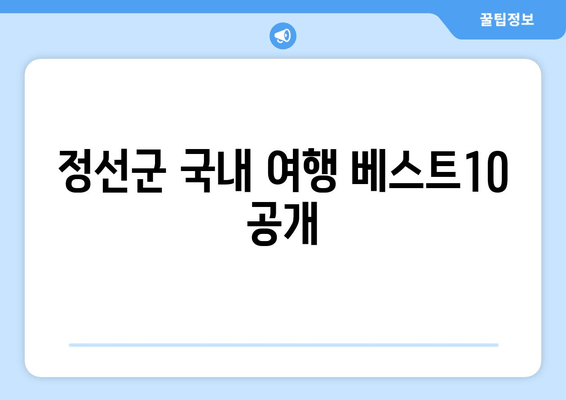 꿀팁정보

정선군 국내 여행 베스트10 공개